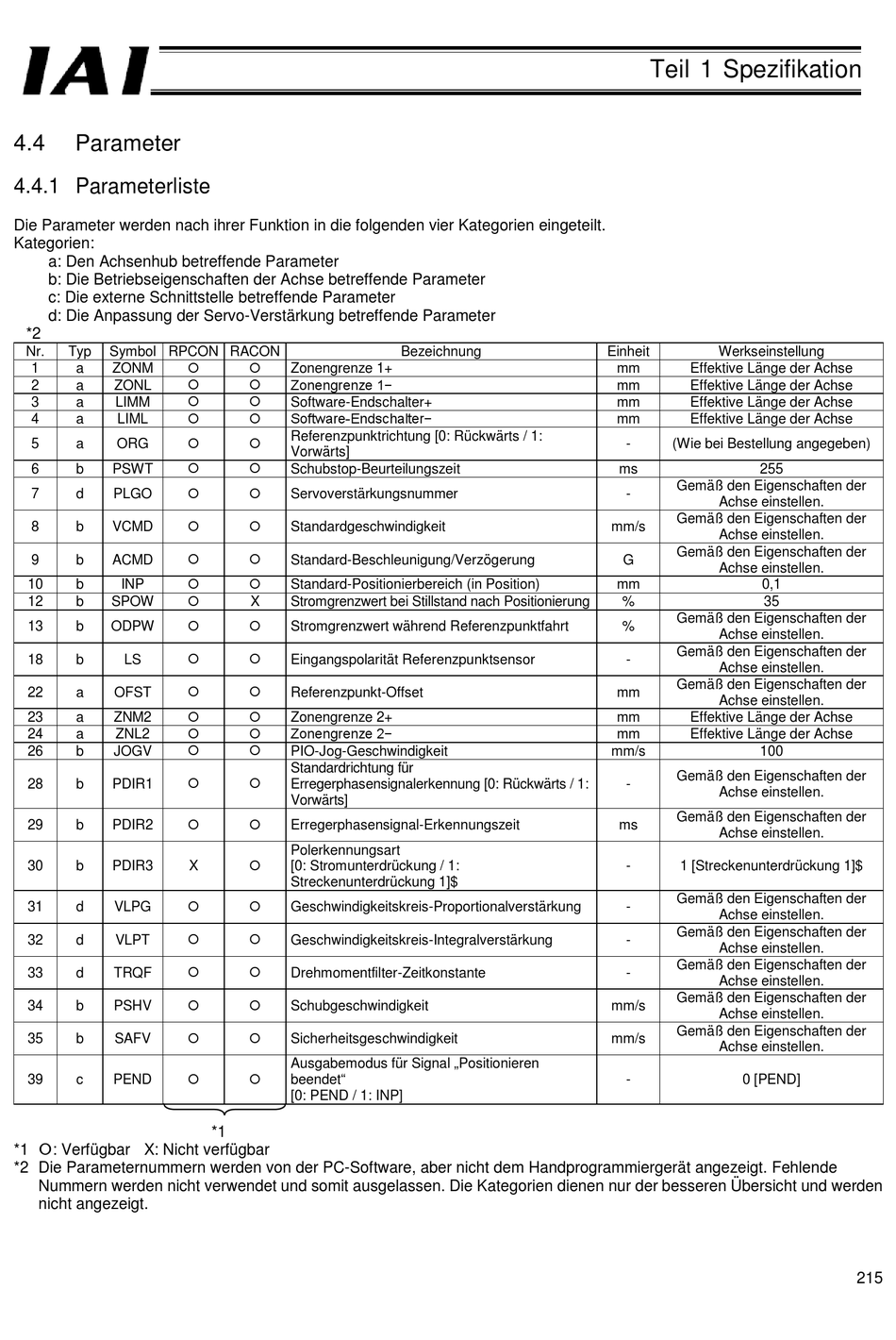 IAI

Teil 1 Spezifikation

4.4 Parameter

4.4.1 Parameterliste

Die Parameter werden nach ihrer Funktion in die folgenden vier Kategorien eingeteilt.
Kategorien:
a: Den Achsenhub betreffende Parameter
b: Die Betriebseigenschaften der Achse betreffende Parameter
c: Die externe Schnittstelle betreffende Parameter
d: Die Anpassung der Servo-Verstärkung betreffende Parameter

*2

| Nr. | Typ | Symbol | RPCON | RACON | Bezeichnung | Einheit | Werkseinstellung |
|---|---|---|---|---|---|---|---|
| 1 | a | ZONM | O | O | Zonengrenze 1+ | mm | Effektive Länge der Achse |
| 2 | a | ZONL | O | O | Zonengrenze 1− | mm | Effektive Länge der Achse |
| 3 | a | LIMM | O | O | Software-Endschalter+ | mm | Effektive Länge der Achse |
| 4 | a | LIML | O | O | Software-Endschalter− | mm | Effektive Länge der Achse |
| 5 | a | ORG | O | O | Referenzpunktrichtung [0: Rückwärts / 1: Vorwärts] | - | (Wie bei Bestellung angegeben) |
| 6 | b | PSWT | O | O | Schubstop-Beurteilungszeit | ms | 255 |
| 7 | d | PLGO | O | O | Servoverstärkungsnummer | - | Gemäß den Eigenschaften der Achse einstellen. |
| 8 | b | VCMD | O | O | Standardgeschwindigkeit | mm/s | Gemäß den Eigenschaften der Achse einstellen. |
| 9 | b | ACMD | O | O | Standard-Beschleunigung/Verzögerung | G | Gemäß den Eigenschaften der Achse einstellen. |
| 10 | b | INP | O | O | Standard-Positionierbereich (in Position) | mm | 0,1 |
| 12 | b | SPOW | O | X | Stromgrenzwert bei Stillstand nach Positionierung | % | 35 |
| 13 | b | ODPW | O | O | Stromgrenzwert während Referenzpunktfahrt | % | Gemäß den Eigenschaften der Achse einstellen. |
| 18 | b | LS | O | O | Eingangspolarität Referenzpunktsensor | - | Gemäß den Eigenschaften der Achse einstellen. |
| 22 | a | OFST | O | O | Referenzpunkt-Offset | mm | Gemäß den Eigenschaften der Achse einstellen. |
| 23 | a | ZNM2 | O | O | Zonengrenze 2+ | mm | Effektive Länge der Achse |
| 24 | a | ZNL2 | O | O | Zonengrenze 2− | mm | Effektive Länge der Achse |
| 26 | b | JOGV | O | O | PIO-Jog-Geschwindigkeit | mm/s | 100 |
| 28 | b | PDIR1 | O | O | Standardrichtung für Erregerphasensignalerkennung [0: Rückwärts / 1: Vorwärts] | - | Gemäß den Eigenschaften der Achse einstellen. |
| 29 | b | PDIR2 | O | O | Erregerphasensignal-Erkennungszeit | ms | Gemäß den Eigenschaften der Achse einstellen. |
| 30 | b | PDIR3 | X | O | Polerkennungsart [0: Stromunterdrückung / 1: Streckenunterdrückung 1]$ | - | 1 [Streckenunterdrückung 1]$ |
| 31 | d | VLPG | O | O | Geschwindigkeitskreis-Proportionalverstärkung | - | Gemäß den Eigenschaften der Achse einstellen. |
| 32 | d | VLPT | O | O | Geschwindigkeitskreis-Integralverstärkung | - | Gemäß den Eigenschaften der Achse einstellen. |
| 33 | d | TRQF | O | O | Drehmomentfilter-Zeitkonstante | - | Gemäß den Eigenschaften der Achse einstellen. |
| 34 | b | PSHV | O | O | Schubgeschwindigkeit | mm/s | Gemäß den Eigenschaften der Achse einstellen. |
| 35 | b | SAFV | O | O | Sicherheitsgeschwindigkeit | mm/s | Gemäß den Eigenschaften der Achse einstellen. |
| 39 | c | PEND | O | O | Ausgabemodus für Signal „Positionieren beendet“ [0: PEND / 1: INP] | - | 0 [PEND] |

*1

*1 O: Verfügbar X: Nicht verfügbar
*2 Die Parameternummern werden von der PC-Software, aber nicht dem Handprogrammiergerät angezeigt. Fehlende Nummern werden nicht verwendet und somit ausgelassen. Die Kategorien dienen nur der besseren Übersicht und werden nicht angezeigt.

215